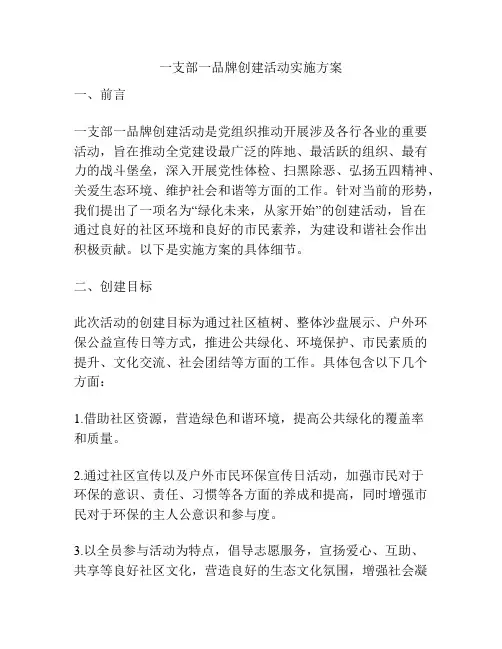 一支部一品牌创建活动实施方案

一、前言

一支部一品牌创建活动是党组织推动开展涉及各行各业的重要活动，旨在推动全党建设最广泛的阵地、最活跃的组织、最有力的战斗堡垒，深入开展党性体检、扫黑除恶、弘扬五四精神、关爱生态环境、维护社会和谐等方面的工作。针对当前的形势，我们提出了一项名为“绿化未来，从家开始”的创建活动，旨在通过良好的社区环境和良好的市民素养，为建设和谐社会作出积极贡献。以下是实施方案的具体细节。

二、创建目标

此次活动的创建目标为通过社区植树、整体沙盘展示、户外环保公益宣传日等方式，推进公共绿化、环境保护、市民素质的提升、文化交流、社会团结等方面的工作。具体包含以下几个方面：

1.借助社区资源，营造绿色和谐环境，提高公共绿化的覆盖率和质量。

2.通过社区宣传以及户外市民环保宣传日活动，加强市民对于环保的意识、责任、习惯等各方面的养成和提高，同时增强市民对于环保的主人公意识和参与度。

3.以全员参与活动为特点，倡导志愿服务，宣扬爱心、互助、共享等良好社区文化，营造良好的生态文化氛围，增强社会凝